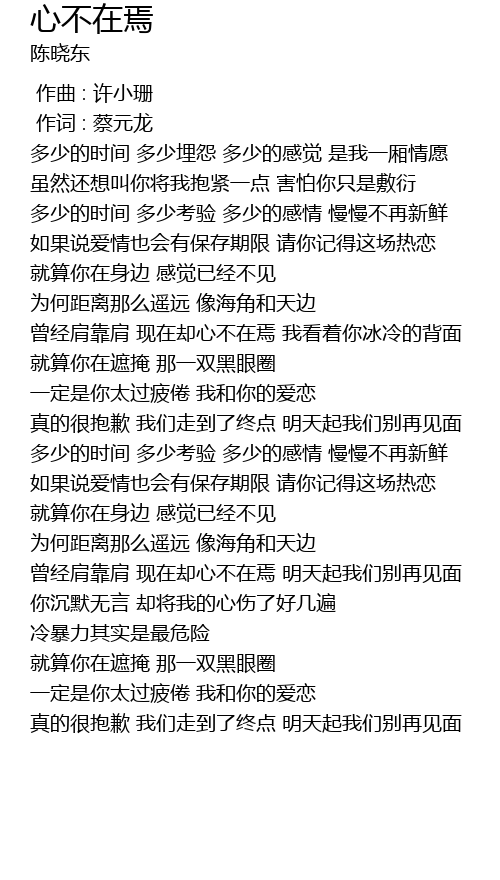 心不在焉
陈晓东

作曲 : 许小珊
作词 : 蔡元龙
多少的时间 多少埋怨 多少的感觉 是我一厢情愿
虽然还想叫你将我抱紧一点 害怕你只是敷衍
多少的时间 多少考验 多少的感情 慢慢不再新鲜
如果说爱情也会有保存期限 请你记得这场热恋
就算你在身边 感觉已经不见
为何距离那么遥远 像海角和天边
曾经肩靠肩 现在却心不在焉 我看着你冰冷的背面
就算你在遮掩 那一双黑眼圈
一定是你太过疲倦 我和你的爱恋
真的很抱歉 我们走到了终点 明天起我们别再见面
多少的时间 多少考验 多少的感情 慢慢不再新鲜
如果说爱情也会有保存期限 请你记得这场热恋
就算你在身边 感觉已经不见
为何距离那么遥远 像海角和天边
曾经肩靠肩 现在却心不在焉 明天起我们别再见面
你沉默无言 却将我的心伤了好几遍
冷暴力其实是最危险
就算你在遮掩 那一双黑眼圈
一定是你太过疲倦 我和你的爱恋
真的很抱歉 我们走到了终点 明天起我们别再见面